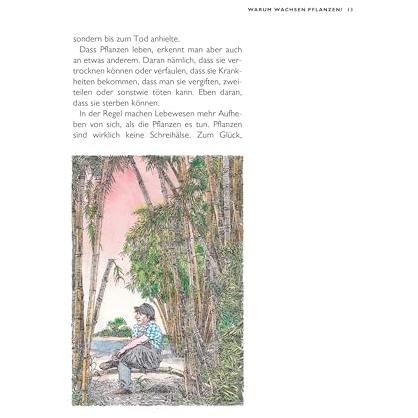 WARUM WACHSEN PFLANZEN? 13

sondern bis zum Tod anhielte.

Dass Pflanzen leben, erkennt man aber auch an etwas anderem. Daran nämlich, dass sie vertrocknen können oder verfaulen, dass sie Krankheiten bekommen, dass man sie vergiften, zweiteilen oder sonstwie töten kann. Eben daran, dass sie sterben können.

In der Regel machen Lebewesen mehr Aufheben von sich, als die Pflanzen es tun. Pflanzen sind wirklich keine Schreihälse. Zum Glück,